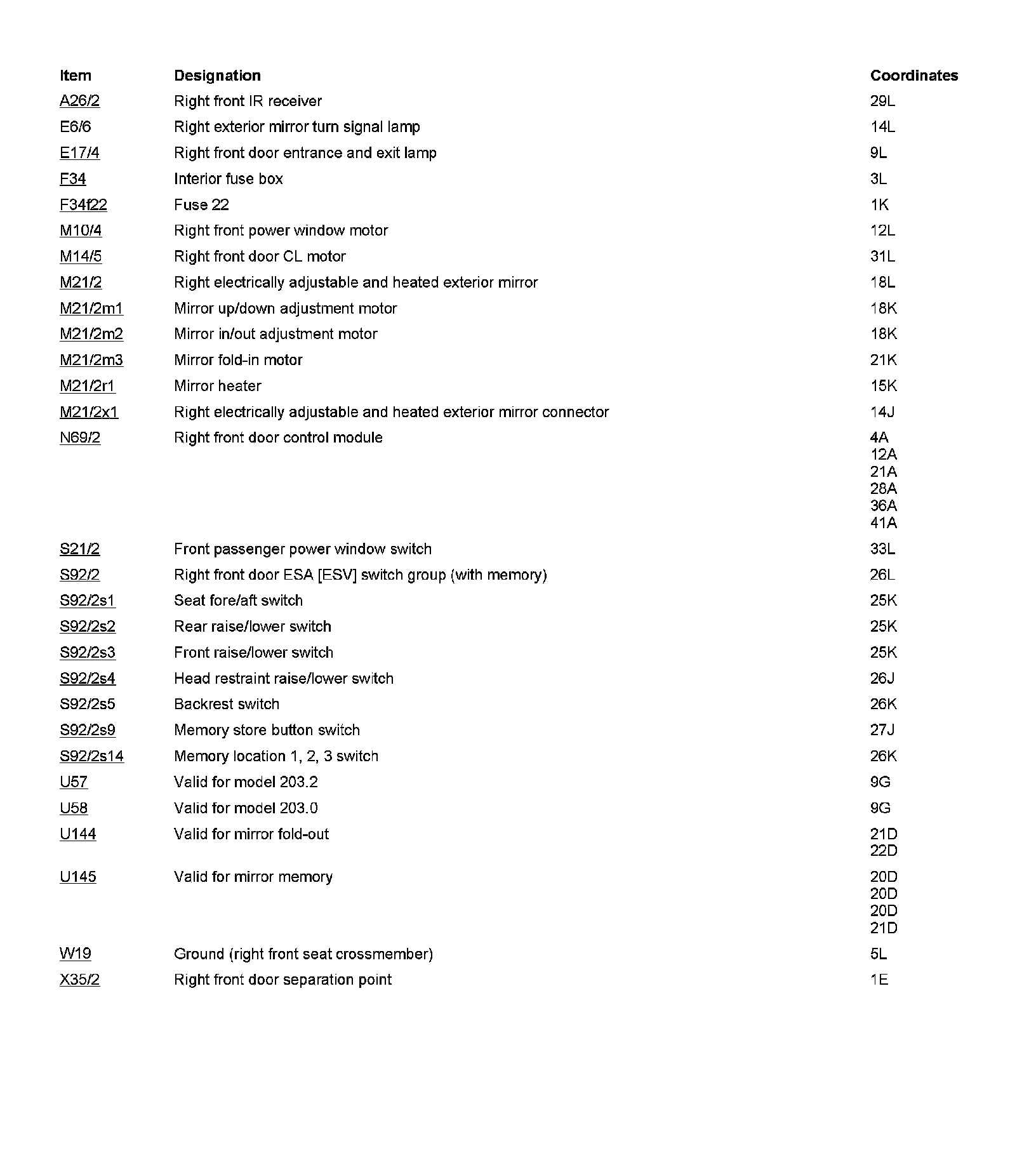 | Item | Designation | Coordinates |
|---|---|---|
| A26/2 | Right front IR receiver | 29L |
| E6/6 | Right exterior mirror turn signal lamp | 14L |
| E17/4 | Right front door entrance and exit lamp | 9L |
| F34 | Interior fuse box | 3L |
| F34f22 | Fuse 22 | 1K |
| M10/4 | Right front power window motor | 12L |
| M14/5 | Right front door CL motor | 31L |
| M21/2 | Right electrically adjustable and heated exterior mirror | 18L |
| M21/2m1 | Mirror up/down adjustment motor | 18K |
| M21/2m2 | Mirror in/out adjustment motor | 18K |
| M21/2m3 | Mirror fold-in motor | 21K |
| M21/2r1 | Mirror heater | 15K |
| M21/2x1 | Right electrically adjustable and heated exterior mirror connector | 14J |
| N69/2 | Right front door control module | 4A 12A 21A 28A 36A 41A |
| S21/2 | Front passenger power window switch | 33L |
| S92/2 | Right front door ESA [ESV] switch group (with memory) | 26L |
| S92/2s1 | Seat fore/aft switch | 25K |
| S92/2s2 | Rear raise/lower switch | 25K |
| S92/2s3 | Front raise/lower switch | 25K |
| S92/2s4 | Head restraint raise/lower switch | 26J |
| S92/2s5 | Backrest switch | 26K |
| S92/2s9 | Memory store button switch | 27J |
| S92/2s14 | Memory location 1, 2, 3 switch | 26K |
| U57 | Valid for model 203.2 | 9G |
| U58 | Valid for model 203.0 | 9G |
| U144 | Valid for mirror fold-out | 21D 22D |
| U145 | Valid for mirror memory | 20D 20D 20D 21D |
| W19 | Ground (right front seat crossmember) | 5L |
| X35/2 | Right front door separation point | 1E |